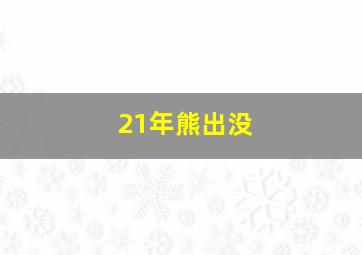 21年熊出没